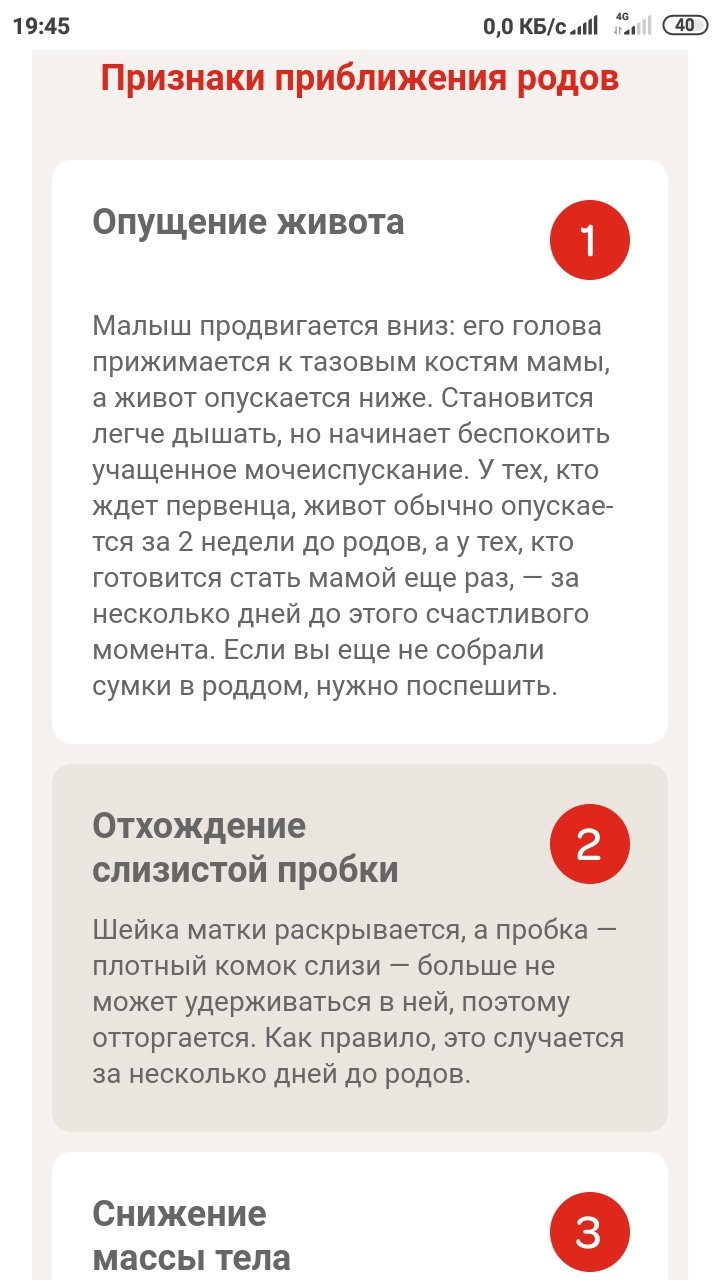 19:45 0,0 КБ/с 4G 40

Признаки приближения родов

Опущение живота

1

Малыш продвигается вниз: его голова прижимается к тазовым костям мамы, а живот опускается ниже. Становится легче дышать, но начинает беспокоить учащенное мочеиспускание. У тех, кто ждет первенца, живот обычно опускается за 2 недели до родов, а у тех, кто готовится стать мамой еще раз, — за несколько дней до этого счастливого момента. Если вы еще не собрали сумки в роддом, нужно поспешить.

Отхождение слизистой пробки

2

Шейка матки раскрывается, а пробка — плотный комок слизи — больше не может удерживаться в ней, поэтому отторгается. Как правило, это случается за несколько дней до родов.

Снижение массы тела

3